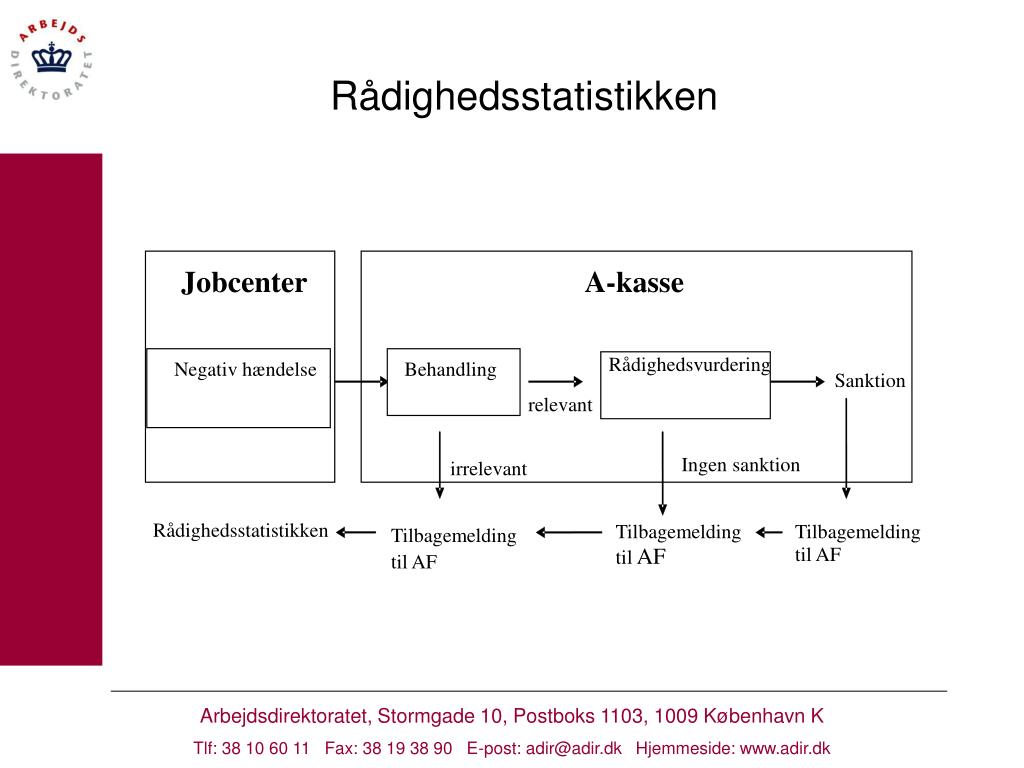 ARBEJDS DIREKTORATET

Rådighedsstatistikken

Jobcenter

A-kasse

Negativ hændelse

Behandling

relevant

Rådighedsvurdering

Sanktion

irrelevant

Ingen sanktion

Rådighedsstatistikken

Tilbagemelding til AF

Tilbagemelding til AF

Tilbagemelding til AF

Arbejdsdirektoratet, Stormgade 10, Postboks 1103, 1009 København K

Tlf: 38 10 60 11 Fax: 38 19 38 90 E-post: adir@adir.dk Hjemmeside: www.adir.dk